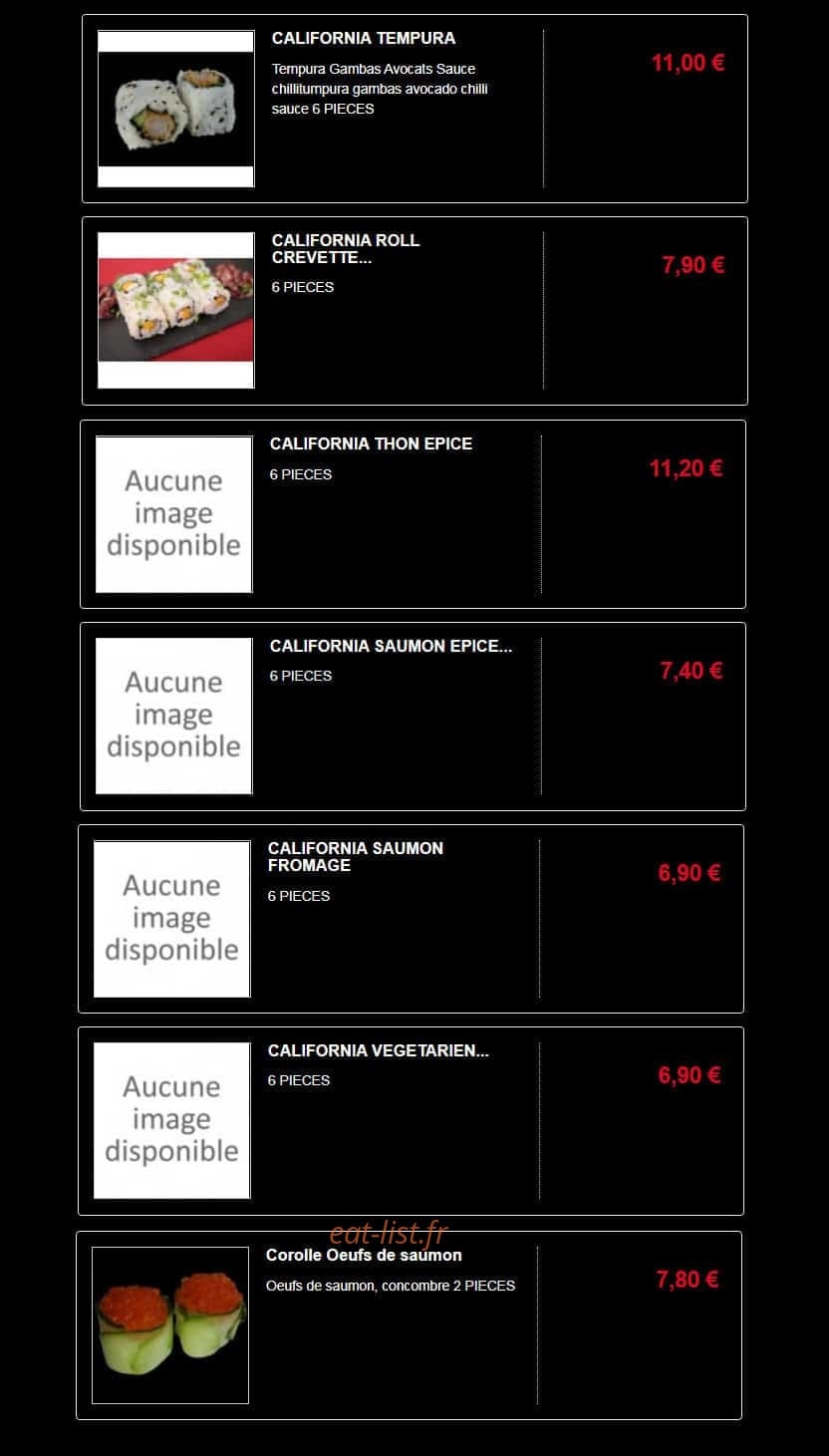 CALIFORNIA TEMPURA

Tempura Gambas Avocats Sauce chillitumpura gambas avocado chilli sauce 6 PIECES

11,00 €

CALIFORNIA ROLL CREVETTE...

6 PIECES

7,90 €

Aucune image disponible

CALIFORNIA THON EPICE

6 PIECES

11,20 €

Aucune image disponible

CALIFORNIA SAUMON EPICE...

6 PIECES

7,40 €

Aucune image disponible

CALIFORNIA SAUMON FROMAGE

6 PIECES

6,90 €

Aucune image disponible

CALIFORNIA VEGETARIEN...

6 PIECES

6,90 €

eat-list.fr

Corolle Oeufs de saumon

Oeufs de saumon, concombre 2 PIECES

7,80 €